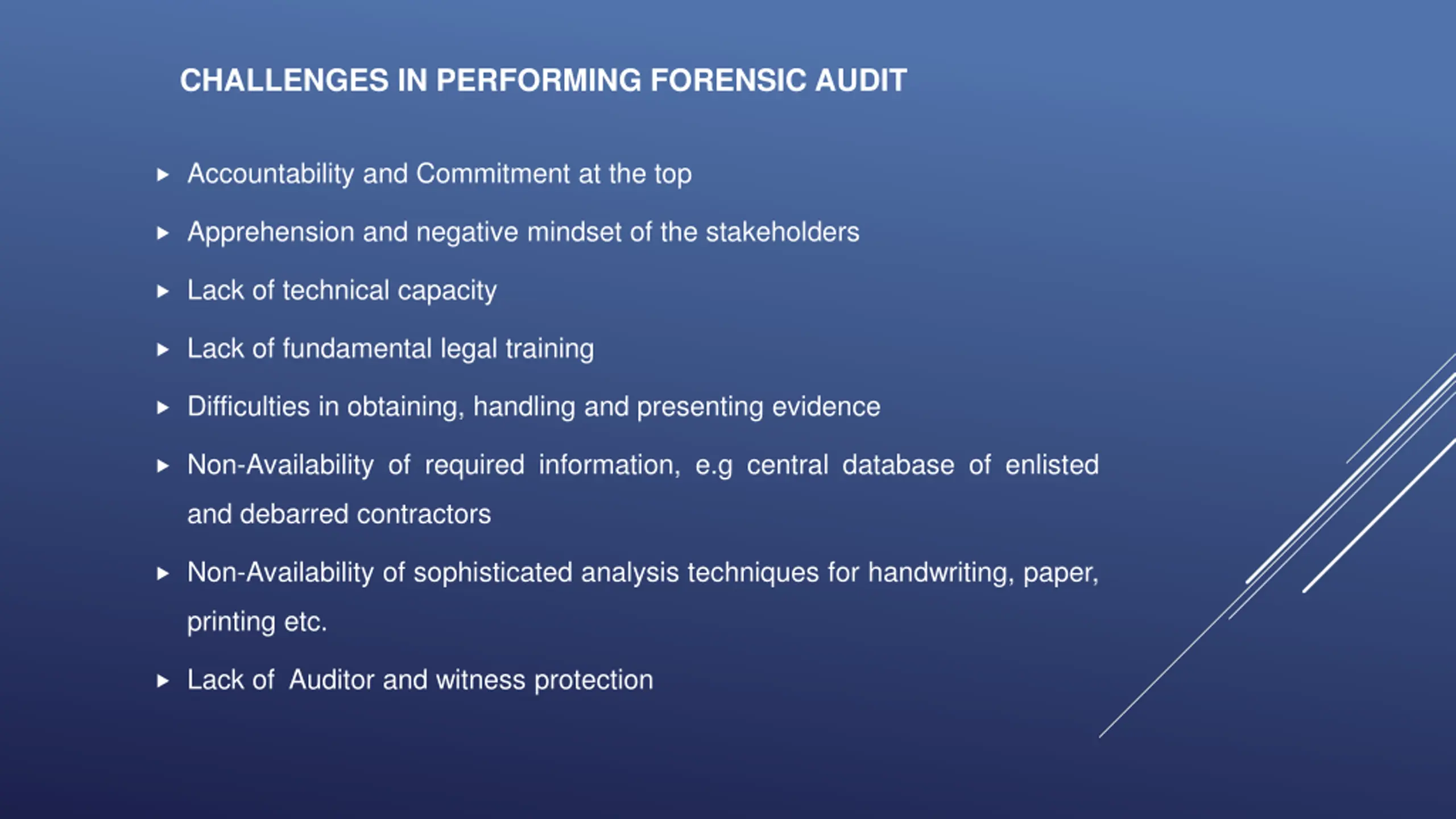 CHALLENGES IN PERFORMING FORENSIC AUDIT

▸ Accountability and Commitment at the top

▸ Apprehension and negative mindset of the stakeholders

▸ Lack of technical capacity

▸ Lack of fundamental legal training

▸ Difficulties in obtaining, handling and presenting evidence

▸ Non-Availability of required information, e.g central database of enlisted and debarred contractors

▸ Non-Availability of sophisticated analysis techniques for handwriting, paper, printing etc.

▸ Lack of  Auditor and witness protection